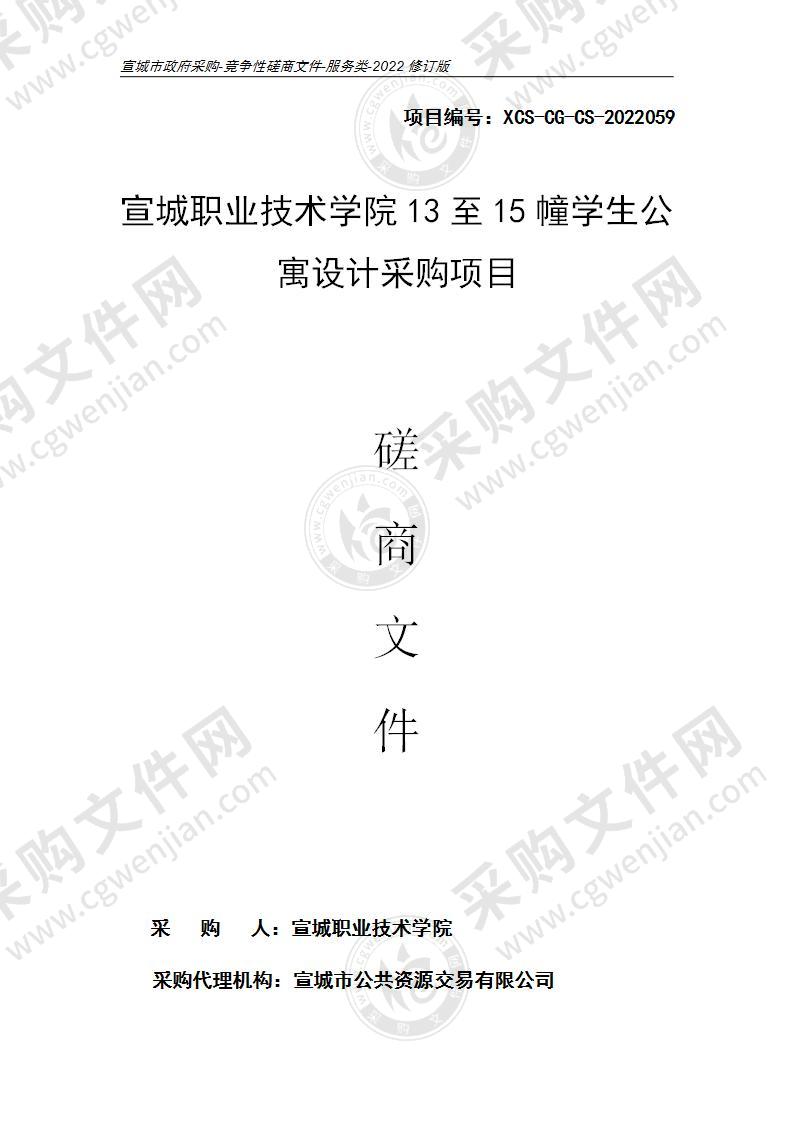 宣城市政府采购-竞争性磋商文件-服务类-2022 修订版

项目编号：XCS-CG-CS-2022059

宣城职业技术学院 13 至 15 幢学生公寓设计采购项目

磋

商

文

件

采 购 人：宣城职业技术学院

采购代理机构：宣城市公共资源交易有限公司

采购文件网 www.cgwenjian.com